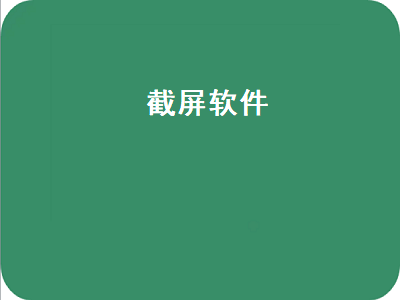 截屏软件